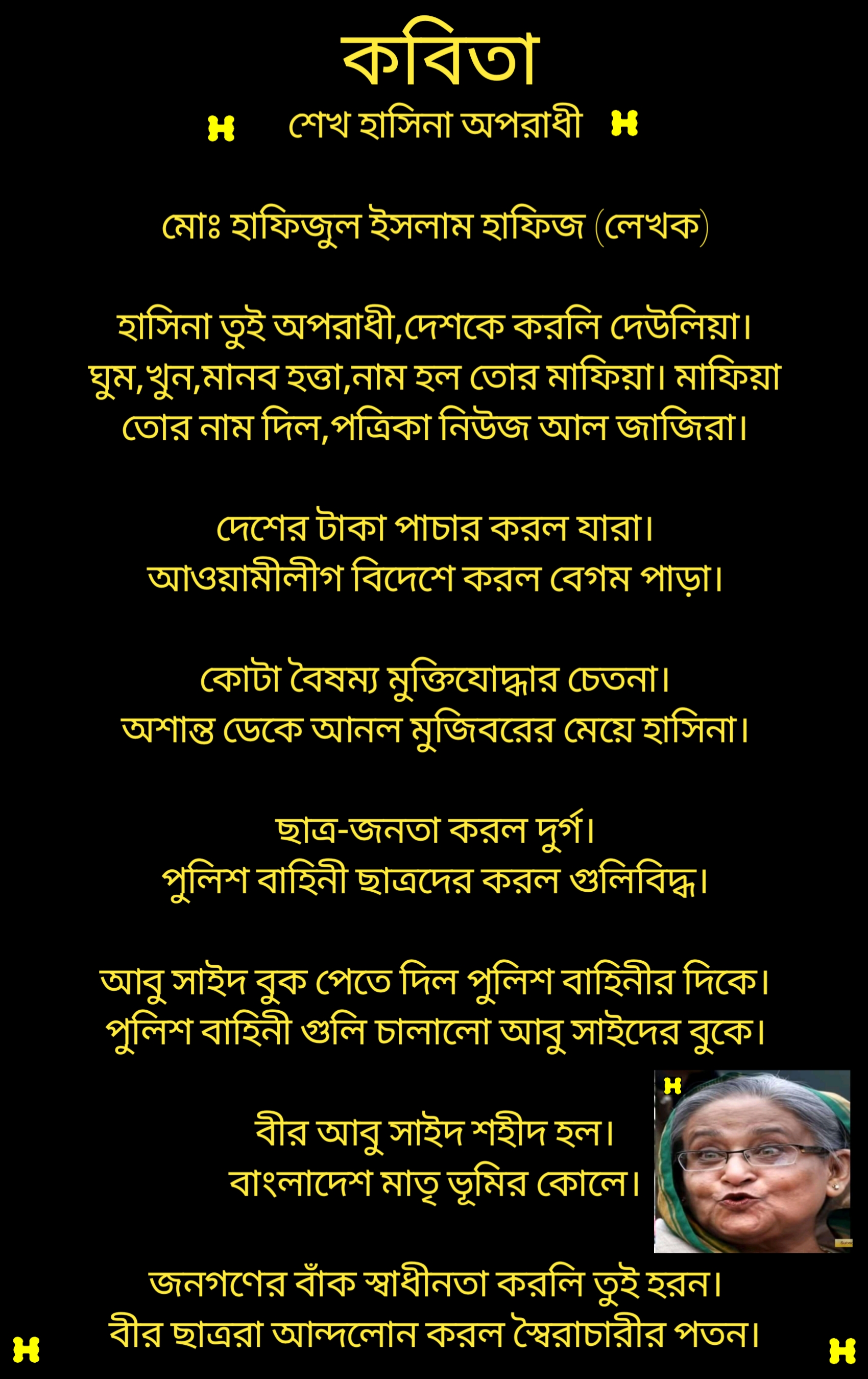 কবিতা

শেখ হাসিনা অপরাধী

মোঃ হাফিজুল ইসলাম হাফিজ (লেখক)

হাসিনা তুই অপরাধী,দেশকে করলি দেউলিয়া।
ঘুম,খুন,মানব হত্তা,নাম হল তোর মাফিয়া। মাফিয়া
তোর নাম দিল,পত্রিকা নিউজ আল জাজিরা।

দেশের টাকা পাচার করল যারা।
আওয়ামীলীগ বিদেশে করল বেগম পাড়া।

কোটা বৈষম্য মুক্তিযোদ্ধার চেতনা।
অশান্ত ডেকে আনল মুজিবরের মেয়ে হাসিনা।

ছাত্র-জনতা করল দুর্গ।
পুলিশ বাহিনী ছাত্রদের করল গুলিবিদ্ধ।

আবু সাইদ বুক পেতে দিল পুলিশ বাহিনীর দিকে।
পুলিশ বাহিনী গুলি চালালো আবু সাইদের বুকে।

বীর আবু সাইদ শহীদ হল।
বাংলাদেশ মাতৃ ভূমির কোলে।

জনগণের বাঁক স্বাধীনতা করলি তুই হরন।
বীর ছাত্ররা আন্দলোন করল স্বৈরাচারীর পতন।